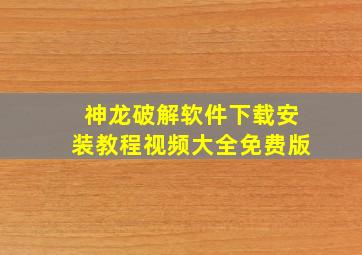 神龙破解软件下载安装教程视频大全免费版